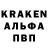 KRAKEN
АЛЬФА
ПВП